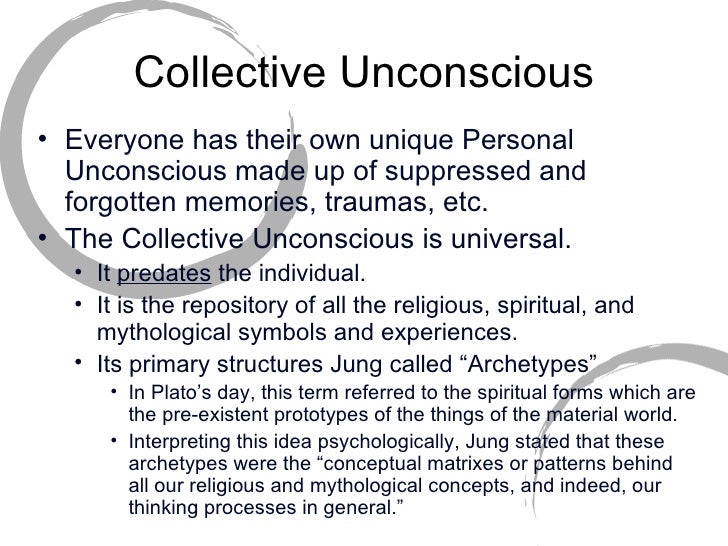 Collective Unconscious

• Everyone has their own unique Personal Unconscious made up of suppressed and forgotten memories, traumas, etc.
• The Collective Unconscious is universal.
• It predates the individual.
• It is the repository of all the religious, spiritual, and mythological symbols and experiences.
• Its primary structures Jung called "Archetypes"
• In Plato's day, this term referred to the spiritual forms which are the pre-existent prototypes of the things of the material world.
• Interpreting this idea psychologically, Jung stated that these archetypes were the "conceptual matrixes or patterns behind all our religious and mythological concepts, and indeed, our thinking processes in general."